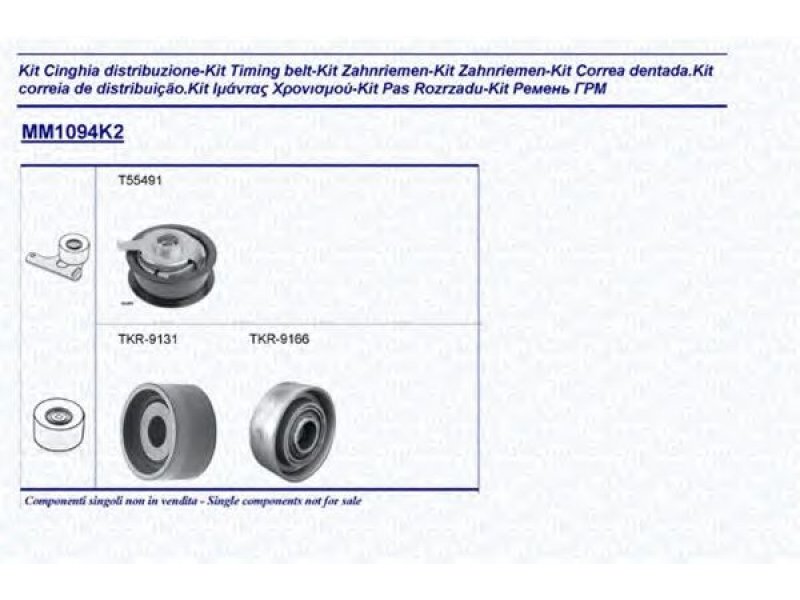 Kit Cinghia distribuzione-Kit Timing belt-Kit Zahnriemen-Kit Zahnriemen-Kit Correa dentada.Kit correia de distribuição.Kit Ιμάντας Χρονισμού-Kit Pas Rozrzadu-Kit Ремень ГРМ

MM1094K2

T55491

TKR-9131

TKR-9166

Componenti singoli non in vendita - Single components not for sale